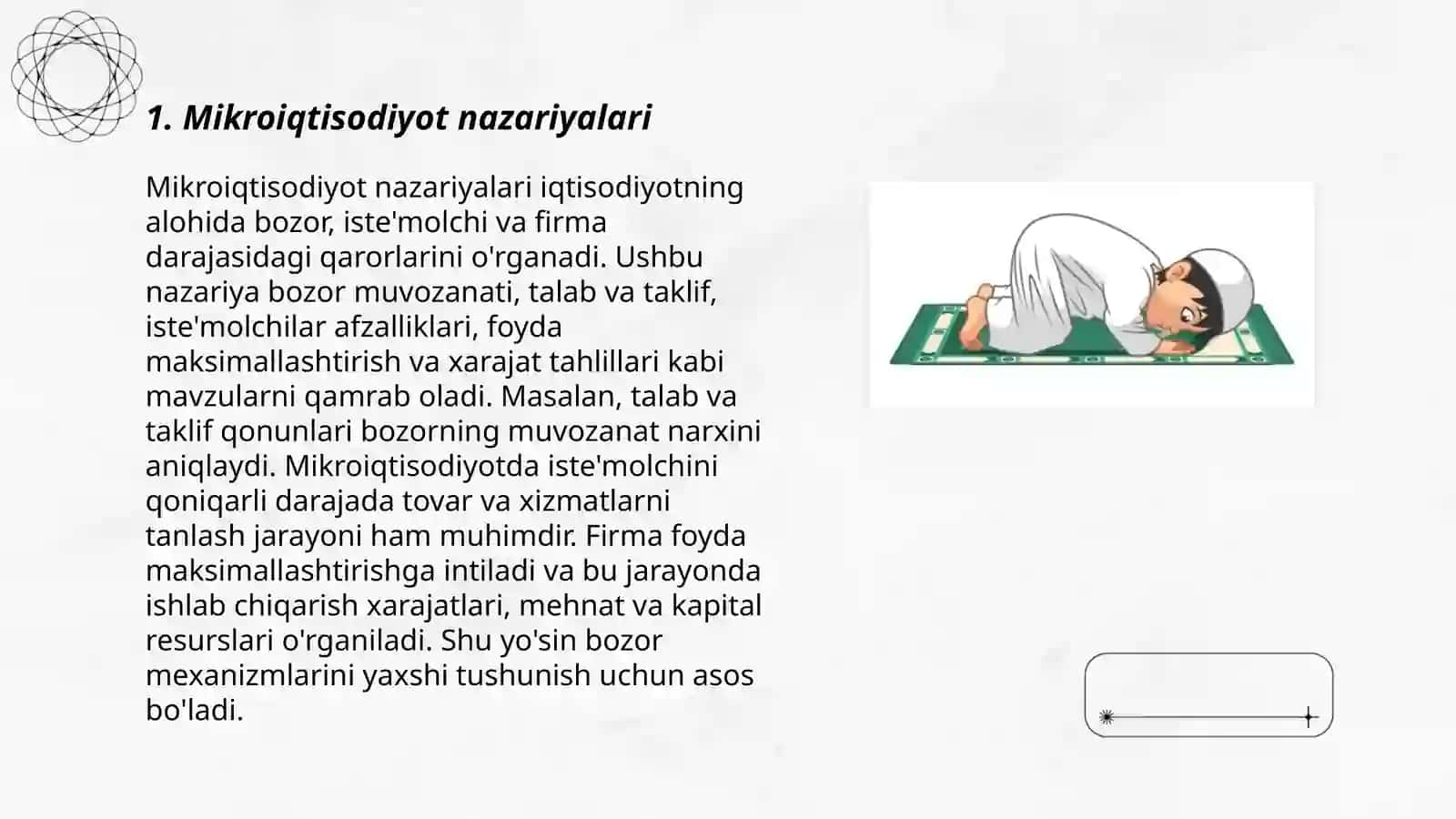 1. Mikroiqtisodiyot nazariyalari

Mikroiqtisodiyot nazariyalari iqtisodiyotning alohida bozor, iste'molchi va firma darajasidagi qarorlarini o'rganadi. Ushbu nazariya bozor muvozanati, talab va taklif, iste'molchilar afzalliklari, foyda maksimallashtirish va xarajat tahlillari kabi mavzularni qamrab oladi. Masalan, talab va taklif qonunlari bozorning muvozanat narxini aniqlaydi. Mikroiqtisodiyotda iste'molchini qoniqarli darajada tovar va xizmatlarni tanlash jarayoni ham muhimdir. Firma foyda maksimallashtirishga intiladi va bu jarayonda ishlab chiqarish xarajatlari, mehnat va kapital resurslari o'rganiladi. Shu yo'sin bozor mexanizmlarini yaxshi tushunish uchun asos bo'ladi.